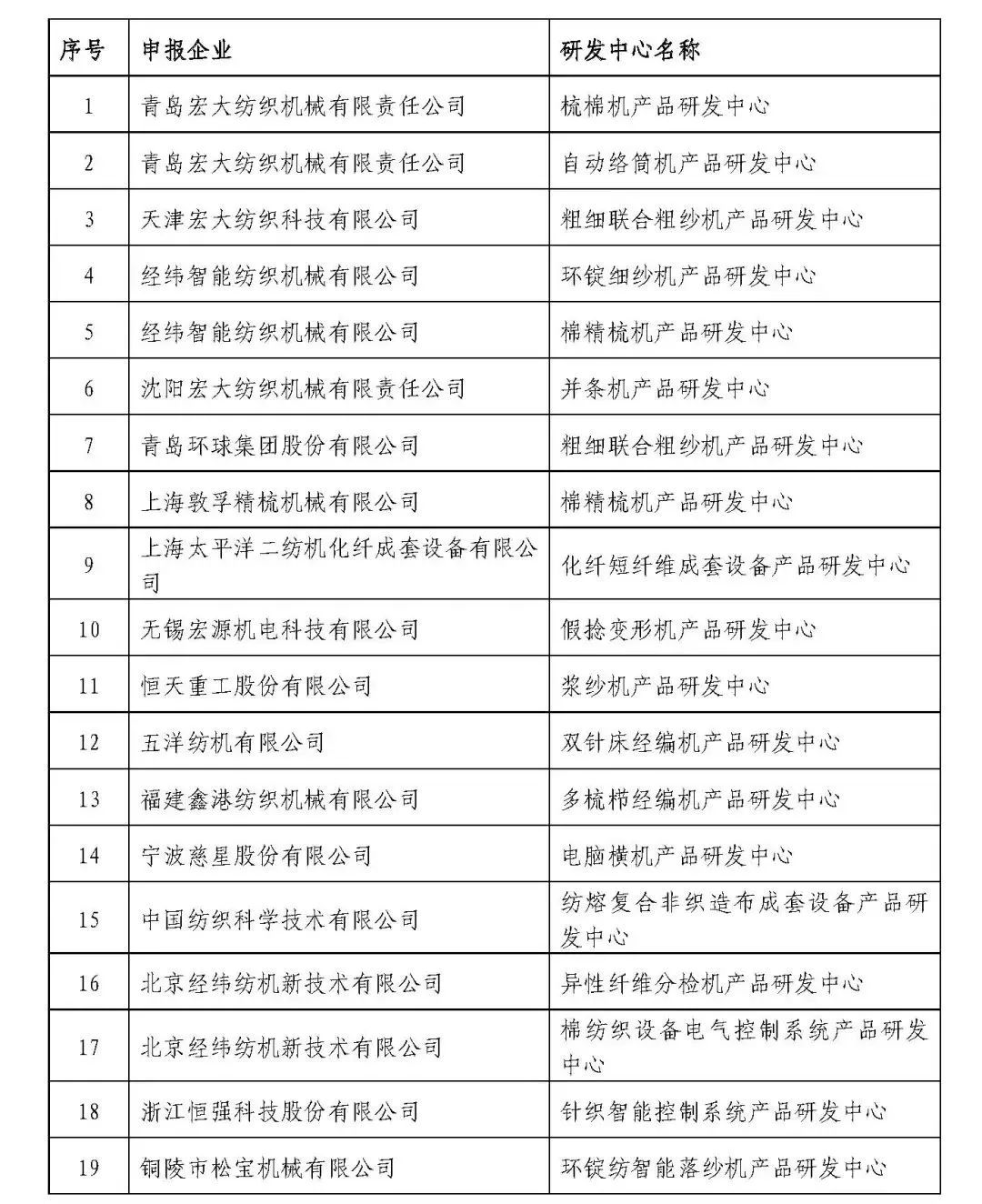 | 序号 | 申报企业 | 研发中心名称 |
|---|---|---|
| 1 | 青岛宏大纺织机械有限责任公司 | 梳棉机产品研发中心 |
| 2 | 青岛宏大纺织机械有限责任公司 | 自动络筒机产品研发中心 |
| 3 | 天津宏大纺织科技有限公司 | 粗细联合粗纱机产品研发中心 |
| 4 | 经纬智能纺织机械有限公司 | 环锭细纱机产品研发中心 |
| 5 | 经纬智能纺织机械有限公司 | 棉精梳机产品研发中心 |
| 6 | 沈阳宏大纺织机械有限责任公司 | 并条机产品研发中心 |
| 7 | 青岛环球集团股份有限公司 | 粗细联合粗纱机产品研发中心 |
| 8 | 上海敦孚精梳机械有限公司 | 棉精梳机产品研发中心 |
| 9 | 上海太平洋二纺机化纤成套设备有限公司 | 化纤短纤维成套设备产品研发中心 |
| 10 | 无锡宏源机电科技有限公司 | 假捻变形机产品研发中心 |
| 11 | 恒天重工股份有限公司 | 浆纱机产品研发中心 |
| 12 | 五洋纺机有限公司 | 双针床经编机产品研发中心 |
| 13 | 福建鑫港纺织机械有限公司 | 多梳栉经编机产品研发中心 |
| 14 | 宁波慈星股份有限公司 | 电脑横机产品研发中心 |
| 15 | 中国纺织科学技术有限公司 | 纺熔复合非织造布成套设备产品研发中心 |
| 16 | 北京经纬纺机新技术有限公司 | 异性纤维分检机产品研发中心 |
| 17 | 北京经纬纺机新技术有限公司 | 棉纺织设备电气控制系统产品研发中心 |
| 18 | 浙江恒强科技股份有限公司 | 针织智能控制系统产品研发中心 |
| 19 | 铜陵市松宝机械有限公司 | 环锭纺智能落纱机产品研发中心 |